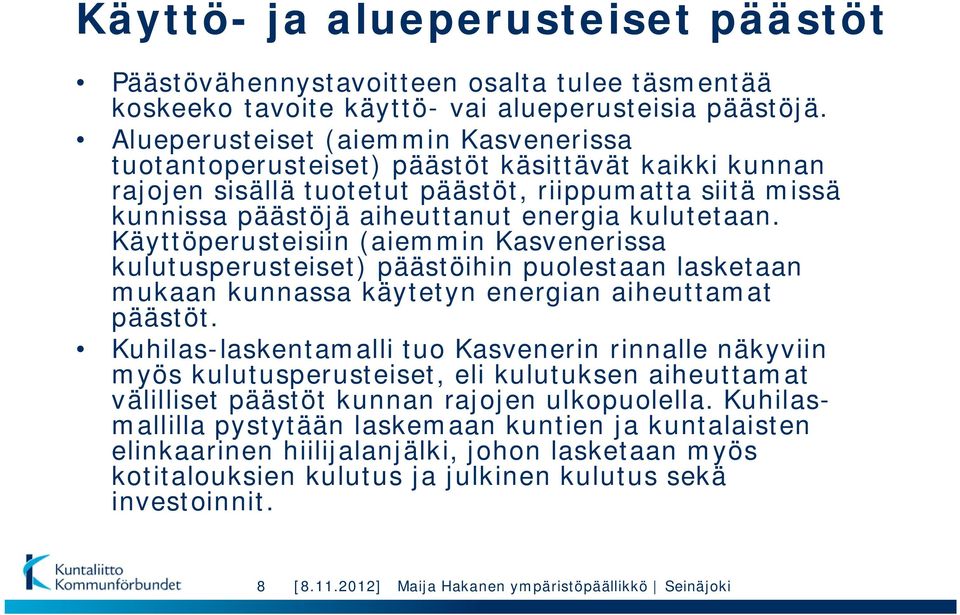 Käyttö- ja alueperusteiset päästöt

• Päästövähennystavoitteen osalta tulee täsmentää koskeeko tavoite käyttö- vai alueperusteisia päästöjä.
• Alueperusteiset (aiemmin Kasvenerissa tuotantoperusteiset) päästöt käsittävät kaikki kunnan rajojen sisällä tuotetut päästöt, riippumatta siitä missä kunnissa päästöjä aiheuttanut energia kulutetaan. Käyttöperusteisiin (aiemmin Kasvenerissa kulutusperusteiset) päästöihin puolestaan lasketaan mukaan kunnassa käytetyn energian aiheuttamat päästöt.
• Kuhilas-laskentamalli tuo Kasvenerin rinnalle näkyviin myös kulutusperusteiset, eli kulutuksen aiheuttamat välilliset päästöt kunnan rajojen ulkopuolella. Kuhilas-mallilla pystytään laskemaan kuntien ja kuntalaisten elinkaarinen hiilijalanjälki, johon lasketaan myös kotitalouksien kulutus ja julkinen kulutus sekä investoinnit.

Kuntaliitto Kommunförbundet

8 [8.11.2012] Maija Hakanen ympäristöpäällikkö | Seinäjoki